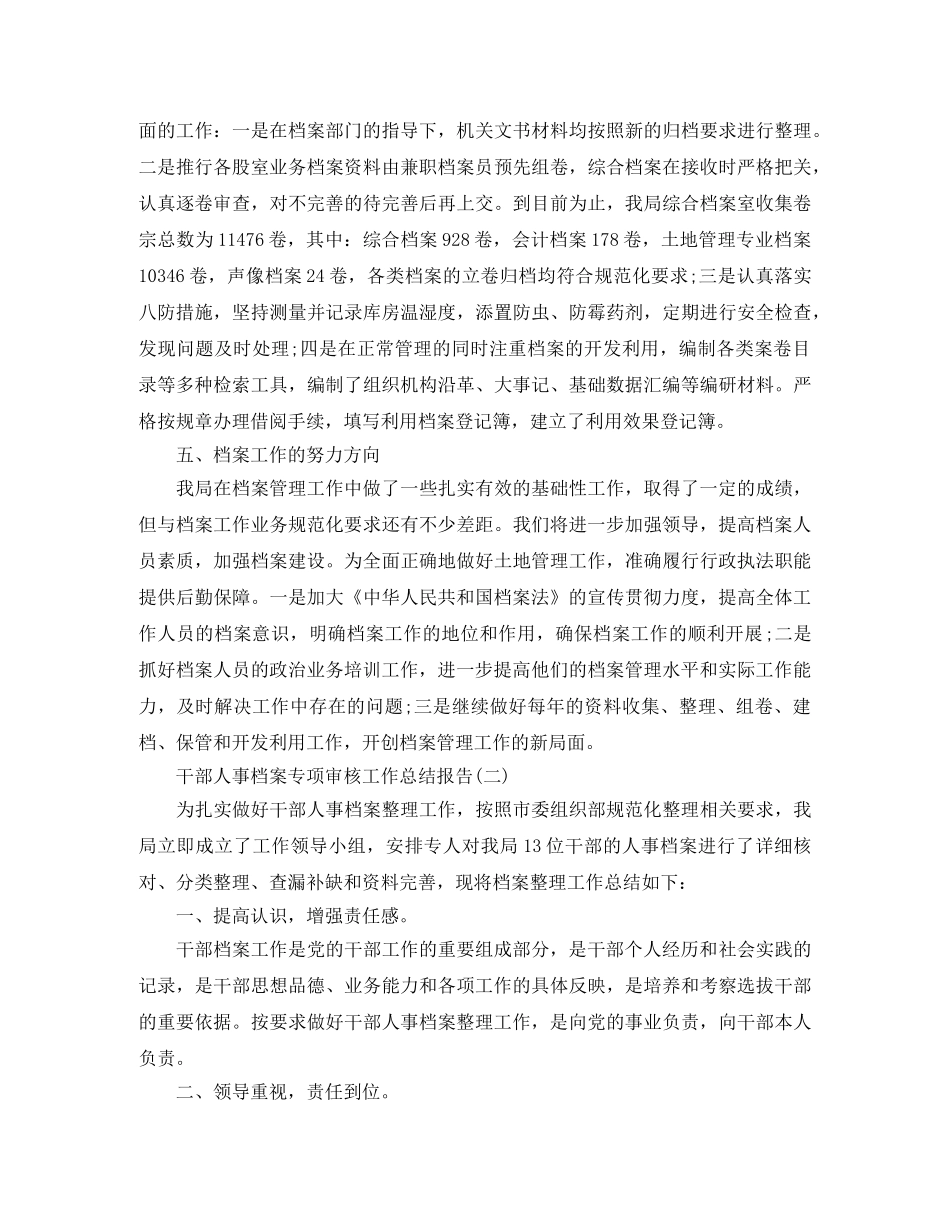 面的工作：一是在档案部门的指导下，机关文书材料均按照新的归档要求进行整理。二是推行各股室业务档案资料由兼职档案员预先组卷，综合档案在接收时严格把关，认真逐卷审查，对不完善的待完善后再上交。到目前为止，我局综合档案室收集卷宗总数为11476卷，其中：综合档案928卷，会计档案178卷，土地管理专业档案10346卷，声像档案24卷，各类档案的立卷归档均符合规范化要求;三是认真落实八防措施，坚持测量并记录库房温湿度，添置防虫、防霉药剂，定期进行安全检查，发现问题及时处理;四是在正常管理的同时注重档案的开发利用，编制各类案卷目录等多种检索工具，编制了组织机构沿革、大事记、基础数据汇编等编研材料。严格按规章办理借阅手续，填写利用档案登记簿，建立了利用效果登记簿。

五、档案工作的努力方向

我局在档案管理工作中做了一些扎实有效的基础性工作，取得了一定的成绩，但与档案工作业务规范化要求还有不少差距。我们将进一步加强领导，提高档案人员素质，加强档案建设。为全面正确地做好土地管理工作，准确履行行政执法职能提供后勤保障。一是加大《中华人民共和国档案法》的宣传贯彻力度，提高全体工作人员的档案意识，明确档案工作的地位和作用，确保档案工作的顺利开展;二是抓好档案人员的政治业务培训工作，进一步提高他们的档案管理水平和实际工作能力，及时解决工作中存在的问题;三是继续做好每年的资料收集、整理、组卷、建档、保管和开发利用工作，开创档案管理工作的新局面。

干部人事档案专项审核工作总结报告(二)

为扎实做好干部人事档案整理工作，按照市委组织部规范化整理相关要求，我局立即成立了工作领导小组，安排专人对我局13位干部的人事档案进行了详细核对、分类整理、查漏补缺和资料完善，现将档案整理工作总结如下：

一、提高认识，增强责任感。

干部档案工作是党的干部工作的重要组成部分，是干部个人经历和社会实践的记录，是干部思想品德、业务能力和各项工作的具体反映，是培养和考察选拔干部的重要依据。按要求做好干部人事档案整理工作，是向党的事业负责，向干部本人负责。

二、领导重视，责任到位。